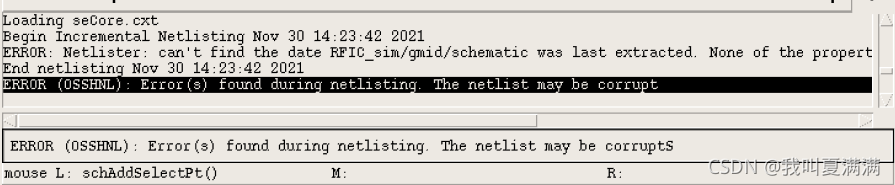 Loading seCore.cxt
Begin Incremental Netlisting Nov 30 14:23:42 2021
ERROR: Netlister: can't find the date RFIC_sim/gmid/schematic was last extracted. None of the propert
End netlisting Nov 30 14:23:42 2021
ERROR (OSSHNL): Error(s) found during netlisting. The netlist may be corrupt

ERROR (OSSHNL): Error(s) found during netlisting. The netlist may be corruptS

mouse L: schAddSelectPt() M: R:

CSDN @我叫夏满满